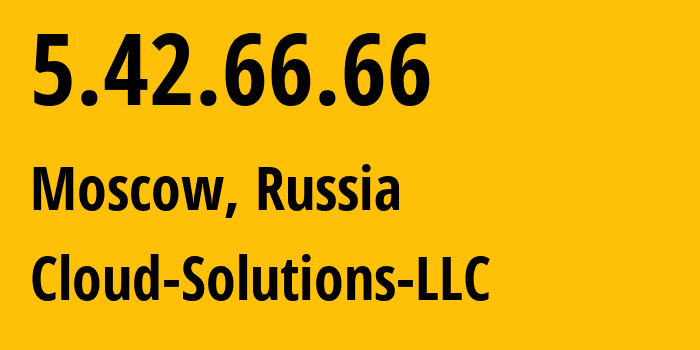 5.42.66.66

Moscow, Russia

Cloud-Solutions-LLC